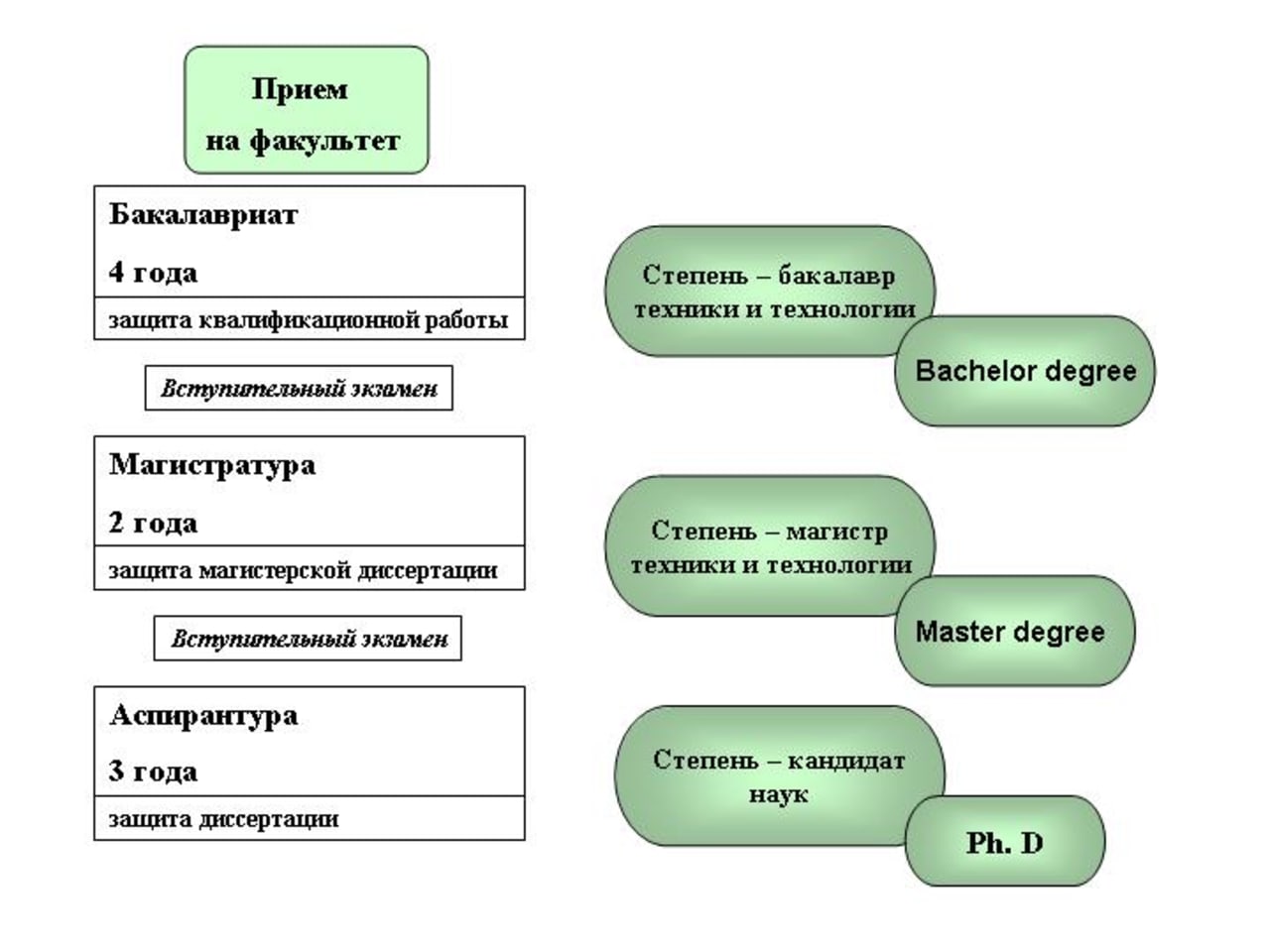 Прием
на факультет

Бакалавриат

4 года

защита квалификационной работы

Вступительный экзамен

Магистратура

2 года

защита магистерской диссертации

Вступительный экзамен

Аспирантура

3 года

защита диссертации

Степень – бакалавр техники и технологии

Bachelor degree

Степень – магистр техники и технологии

Master degree

Степень – кандидат наук

Ph. D